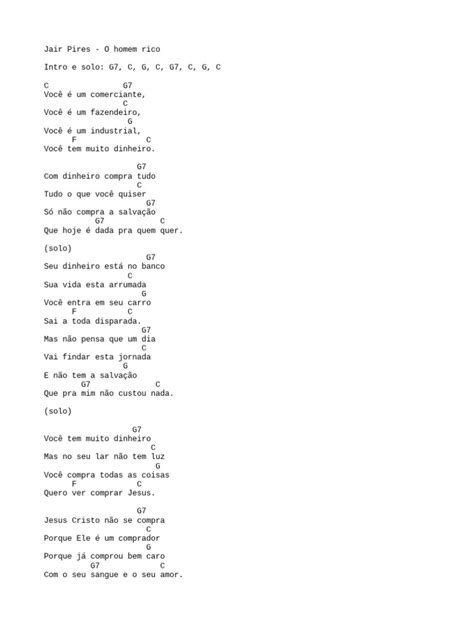 Jair Pires - O homem rico

Intro e solo: G7, C, G, C, G7, C, G, C

C                G7
Você é um comerciante,
                C
Você é um fazendeiro,
                 G
Você é um industrial,
      F           C
Você tem muito dinheiro.

                    G7
Com dinheiro compra tudo
                   C
Tudo o que você quiser
                     G7
Só não compra a salvação
          G7          C
Que hoje é dada pra quem quer.

(solo)
                     G7
Seu dinheiro está no banco
                 C
Sua vida esta arrumada
                    G
Você entra em seu carro
      F          C
Sai a toda disparada.
                    G7
Mas não pensa que um dia
                    C
Vai findar esta jornada
                 G
E não tem a salvação
       G7             C
Que pra mim não custou nada.

(solo)

                  G7
Você tem muito dinheiro
                      C
Mas no seu lar não tem luz
                       G
Você compra todas as coisas
      F           C
Quero ver comprar Jesus.

                    G7
Jesus Cristo não se compra
                     C
Porque Ele é um comprador
                     G
Porque já comprou bem caro
         G7             C
Com o seu sangue e o seu amor.